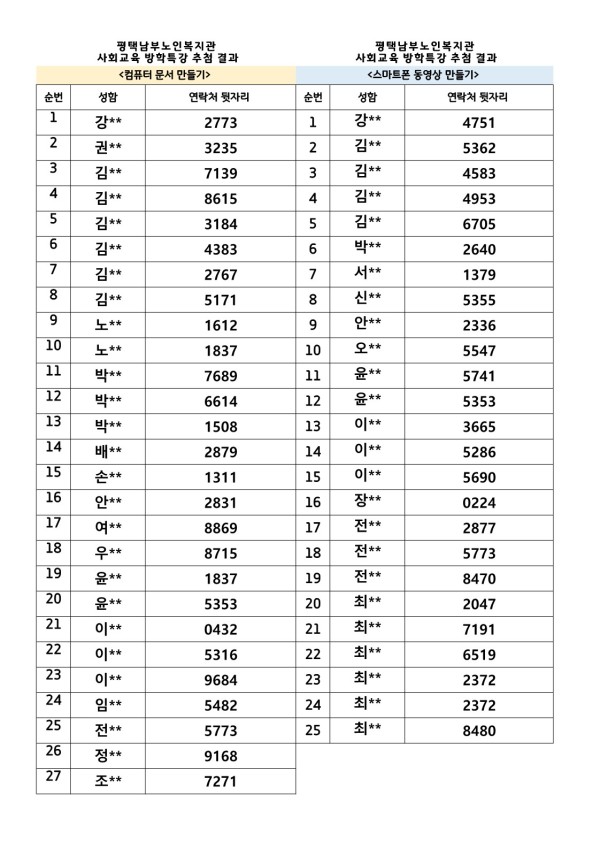 평택남부노인복지관
사회교육 방학특강 추첨 결과

<컴퓨터 문서 만들기>

| 순번 | 성함 | 연락처 뒷자리 |
|---|---|---|
| 1 | 강** | 2773 |
| 2 | 권** | 3235 |
| 3 | 김** | 7139 |
| 4 | 김** | 8615 |
| 5 | 김** | 3184 |
| 6 | 김** | 4383 |
| 7 | 김** | 2767 |
| 8 | 김** | 5171 |
| 9 | 노** | 1612 |
| 10 | 노** | 1837 |
| 11 | 박** | 7689 |
| 12 | 박** | 6614 |
| 13 | 박** | 1508 |
| 14 | 배** | 2879 |
| 15 | 손** | 1311 |
| 16 | 안** | 2831 |
| 17 | 여** | 8869 |
| 18 | 우** | 8715 |
| 19 | 윤** | 1837 |
| 20 | 윤** | 5353 |
| 21 | 이** | 0432 |
| 22 | 이** | 5316 |
| 23 | 이** | 9684 |
| 24 | 임** | 5482 |
| 25 | 전** | 5773 |
| 26 | 정** | 9168 |
| 27 | 조** | 7271 |

평택남부노인복지관
사회교육 방학특강 추첨 결과

<스마트폰 동영상 만들기>

| 순번 | 성함 | 연락처 뒷자리 |
|---|---|---|
| 1 | 강** | 4751 |
| 2 | 김** | 5362 |
| 3 | 김** | 4583 |
| 4 | 김** | 4953 |
| 5 | 김** | 6705 |
| 6 | 박** | 2640 |
| 7 | 서** | 1379 |
| 8 | 신** | 5355 |
| 9 | 안** | 2336 |
| 10 | 오** | 5547 |
| 11 | 윤** | 5741 |
| 12 | 윤** | 5353 |
| 13 | 이** | 3665 |
| 14 | 이** | 5286 |
| 15 | 이** | 5690 |
| 16 | 장** | 0224 |
| 17 | 전** | 2877 |
| 18 | 전** | 5773 |
| 19 | 전** | 8470 |
| 20 | 최** | 2047 |
| 21 | 최** | 7191 |
| 22 | 최** | 6519 |
| 23 | 최** | 2372 |
| 24 | 최** | 2372 |
| 25 | 최** | 8480 |